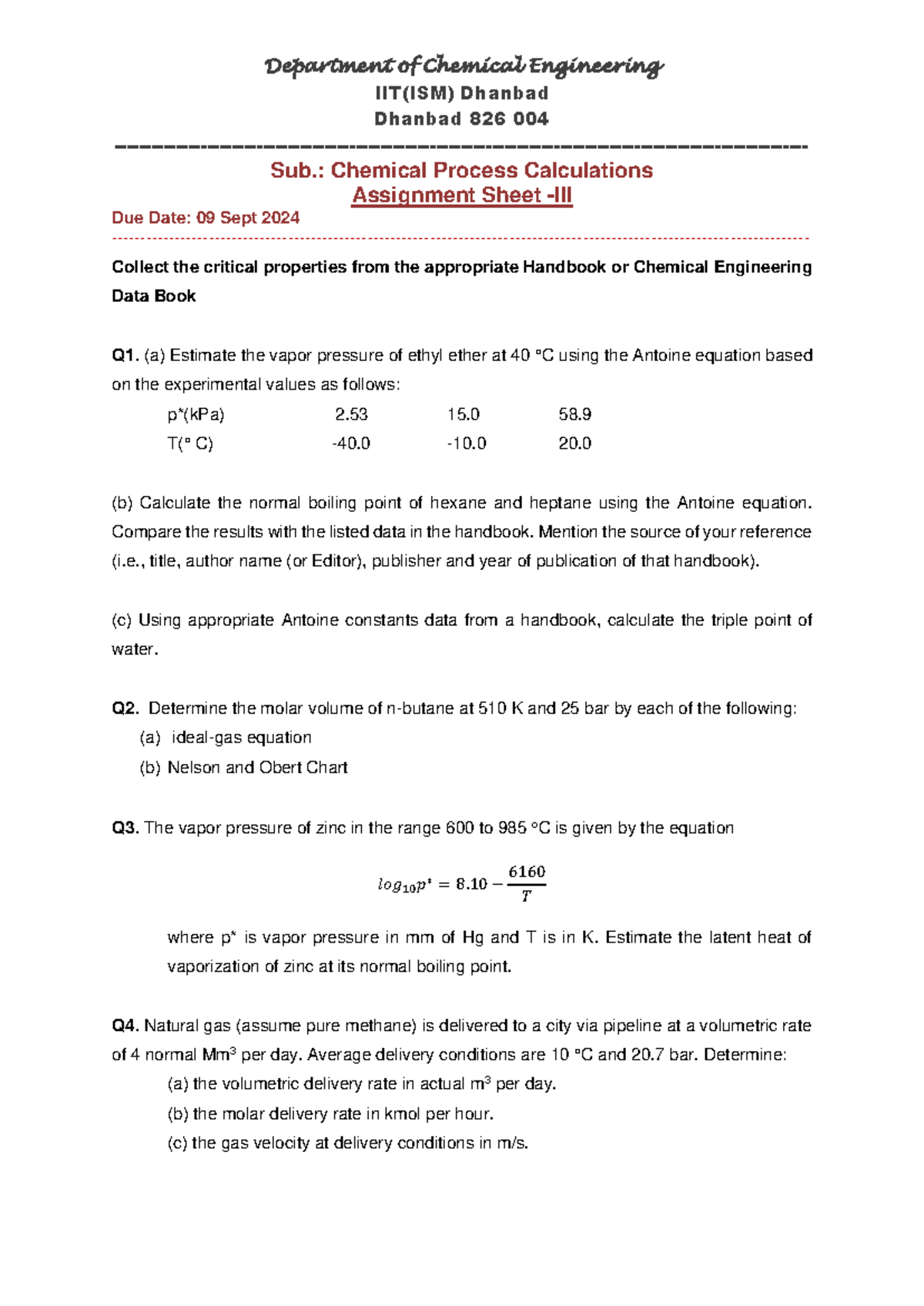 Department of Chemical Engineering
IIT(ISM) Dhanbad
Dhanbad 826 004

Sub.: Chemical Process Calculations
Assignment Sheet -III

Due Date: 09 Sept 2024

Collect the critical properties from the appropriate Handbook or Chemical Engineering Data Book

Q1. (a) Estimate the vapor pressure of ethyl ether at 40 °C using the Antoine equation based on the experimental values as follows:

| p*(kPa) | 2.53 | 15.0 | 58.9 |
|---|---|---|---|
| T(° C) | -40.0 | -10.0 | 20.0 |

(b) Calculate the normal boiling point of hexane and heptane using the Antoine equation. Compare the results with the listed data in the handbook. Mention the source of your reference (i.e., title, author name (or Editor), publisher and year of publication of that handbook).

(c) Using appropriate Antoine constants data from a handbook, calculate the triple point of water.

Q2. Determine the molar volume of n-butane at 510 K and 25 bar by each of the following:
(a) ideal-gas equation
(b) Nelson and Obert Chart

Q3. The vapor pressure of zinc in the range 600 to 985 °C is given by the equation

$log_{10}p^* = 8.10 - \frac{6160}{T}$

where p* is vapor pressure in mm of Hg and T is in K. Estimate the latent heat of vaporization of zinc at its normal boiling point.

Q4. Natural gas (assume pure methane) is delivered to a city via pipeline at a volumetric rate of 4 normal $Mm^3$ per day. Average delivery conditions are 10 °C and 20.7 bar. Determine:
(a) the volumetric delivery rate in actual $m^3$ per day.
(b) the molar delivery rate in kmol per hour.
(c) the gas velocity at delivery conditions in m/s.